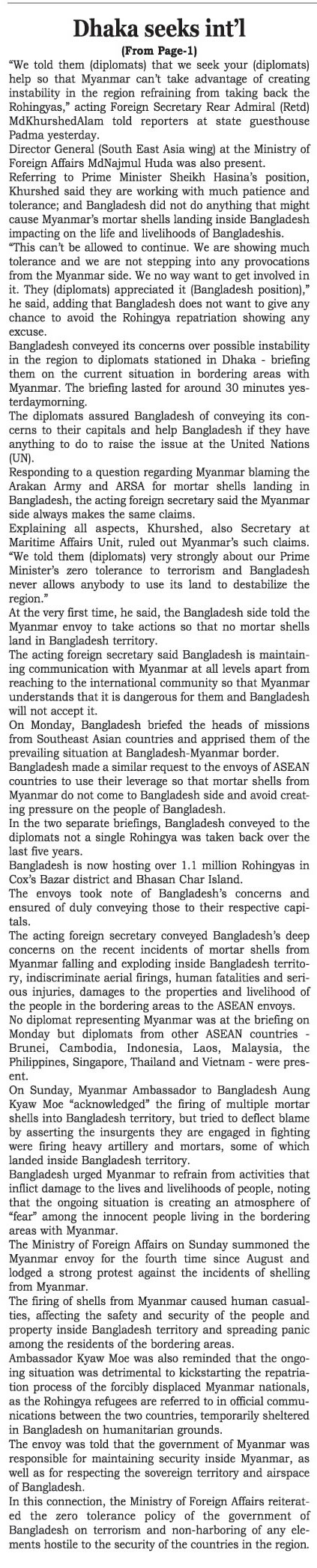 Dhaka seeks int'l
(From Page-1)

"We told them (diplomats) that we seek your (diplomats) help so that Myanmar can't take advantage of creating instability in the region refraining from taking back the Rohingyas," acting Foreign Secretary Rear Admiral (Retd) MdKhurshedAlam told reporters at state guesthouse Padma yesterday.

Director General (South East Asia wing) at the Ministry of Foreign Affairs MdNajmul Huda was also present.

Referring to Prime Minister Sheikh Hasina's position, Khurshed said they are working with much patience and tolerance; and Bangladesh did not do anything that might cause Myanmar's mortar shells landing inside Bangladesh impacting on the life and livelihoods of Bangladeshis.

"This can't be allowed to continue. We are showing much tolerance and we are not stepping into any provocations from the Myanmar side. We no way want to get involved in it. They (diplomats) appreciated it (Bangladesh position)," he said, adding that Bangladesh does not want to give any chance to avoid the Rohingya repatriation showing any excuse.

Bangladesh conveyed its concerns over possible instability in the region to diplomats stationed in Dhaka - briefing them on the current situation in bordering areas with Myanmar. The briefing lasted for around 30 minutes yesterdaymorning.

The diplomats assured Bangladesh of conveying its concerns to their capitals and help Bangladesh if they have anything to do to raise the issue at the United Nations (UN).

Responding to a question regarding Myanmar blaming the Arakan Army and ARSA for mortar shells landing in Bangladesh, the acting foreign secretary said the Myanmar side always makes the same claims.

Explaining all aspects, Khurshed, also Secretary at Maritime Affairs Unit, ruled out Myanmar's such claims. "We told them (diplomats) very strongly about our Prime Minister's zero tolerance to terrorism and Bangladesh never allows anybody to use its land to destabilize the region."

At the very first time, he said, the Bangladesh side told the Myanmar envoy to take actions so that no mortar shells land in Bangladesh territory.

The acting foreign secretary said Bangladesh is maintaining communication with Myanmar at all levels apart from reaching to the international community so that Myanmar understands that it is dangerous for them and Bangladesh will not accept it.

On Monday, Bangladesh briefed the heads of missions from Southeast Asian countries and apprised them of the prevailing situation at Bangladesh-Myanmar border.

Bangladesh made a similar request to the envoys of ASEAN countries to use their leverage so that mortar shells from Myanmar do not come to Bangladesh side and avoid creating pressure on the people of Bangladesh.

In the two separate briefings, Bangladesh conveyed to the diplomats not a single Rohingya was taken back over the last five years.

Bangladesh is now hosting over 1.1 million Rohingyas in Cox's Bazar district and Bhasan Char Island.

The envoys took note of Bangladesh's concerns and ensured of duly conveying those to their respective capitals.

The acting foreign secretary conveyed Bangladesh's deep concerns on the recent incidents of mortar shells from Myanmar falling and exploding inside Bangladesh territory, indiscriminate aerial firings, human fatalities and serious injuries, damages to the properties and livelihood of the people in the bordering areas to the ASEAN envoys.

No diplomat representing Myanmar was at the briefing on Monday but diplomats from other ASEAN countries - Brunei, Cambodia, Indonesia, Laos, Malaysia, the Philippines, Singapore, Thailand and Vietnam - were present.

On Sunday, Myanmar Ambassador to Bangladesh Aung Kyaw Moe "acknowledged" the firing of multiple mortar shells into Bangladesh territory, but tried to deflect blame by asserting the insurgents they are engaged in fighting were firing heavy artillery and mortars, some of which landed inside Bangladesh territory.

Bangladesh urged Myanmar to refrain from activities that inflict damage to the lives and livelihoods of people, noting that the ongoing situation is creating an atmosphere of "fear" among the innocent people living in the bordering areas with Myanmar.

The Ministry of Foreign Affairs on Sunday summoned the Myanmar envoy for the fourth time since August and lodged a strong protest against the incidents of shelling from Myanmar.

The firing of shells from Myanmar caused human casualties, affecting the safety and security of the people and property inside Bangladesh territory and spreading panic among the residents of the bordering areas.

Ambassador Kyaw Moe was also reminded that the ongoing situation was detrimental to kickstarting the repatriation process of the forcibly displaced Myanmar nationals, as the Rohingya refugees are referred to in official communications between the two countries, temporarily sheltered in Bangladesh on humanitarian grounds.

The envoy was told that the government of Myanmar was responsible for maintaining security inside Myanmar, as well as for respecting the sovereign territory and airspace of Bangladesh.

In this connection, the Ministry of Foreign Affairs reiterated the zero tolerance policy of the government of Bangladesh on terrorism and non-harboring of any elements hostile to the security of the countries in the region.